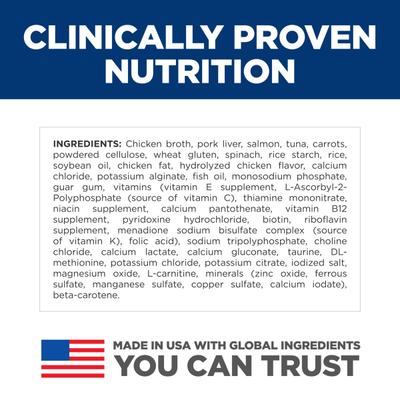 CLINICALLY PROVEN NUTRITION

INGREDIENTS: Chicken broth, pork liver, salmon, tuna, carrots, powdered cellulose, wheat gluten, spinach, rice starch, rice, soybean oil, chicken fat, hydrolyzed chicken flavor, calcium chloride, potassium alginate, fish oil, monosodium phosphate, guar gum, vitamins (vitamin E supplement, L-Ascorbyl-2-Polyphosphate (source of vitamin C), thiamine mononitrate, niacin supplement, calcium pantothenate, vitamin B12 supplement, pyridoxine hydrochloride, biotin, riboflavin supplement, menadione sodium bisulfate complex (source of vitamin K), folic acid), sodium tripolyphosphate, choline chloride, calcium lactate, calcium gluconate, taurine, DL-methionine, potassium chloride, potassium citrate, iodized salt, magnesium oxide, L-carnitine, minerals (zinc oxide, ferrous sulfate, manganese sulfate, copper sulfate, calcium iodate), beta-carotene.

MADE IN USA WITH GLOBAL INGREDIENTS
YOU CAN TRUST